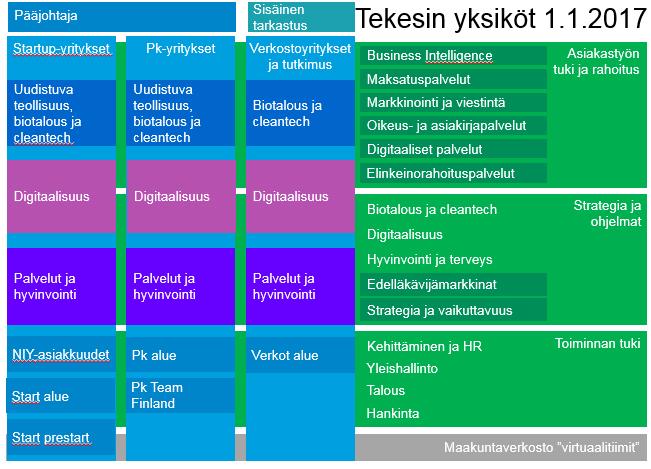 Pääjohtaja

Sisäinen tarkastus

Tekesin yksiköt 1.1.2017

Startup-yritykset

Uudistuva teollisuus, biotalous ja cleantech

Digitaalisuus

Palvelut ja hyvinvointi

NIY-asiakkuudet

Start alue

Start prestart

Pk-yritykset

Uudistuva teollisuus, biotalous ja cleantech

Digitaalisuus

Palvelut ja hyvinvointi

Pk alue

Pk Team Finland

Verkostoyritykset ja tutkimus

Biotalous ja cleantech

Digitaalisuus

Palvelut ja hyvinvointi

Verkot alue

Asiakastyön tuki ja rahoitus

Business Intelligence

Maksatuspalvelut

Markkinointi ja viestintä

Oikeus- ja asiakirjapalvelut

Digitaaliset palvelut

Elinkeinorahoituspalvelut

Strategia ja ohjelmat

Biotalous ja cleantech

Digitaalisuus

Hyvinvointi ja terveys

Edelläkävijämarkkinat

Strategia ja vaikuttavuus

Toiminnan tuki

Kehittäminen ja HR

Yleishallinto

Talous

Hankinta

Maakuntaverkosto "virtuaalitiimit"